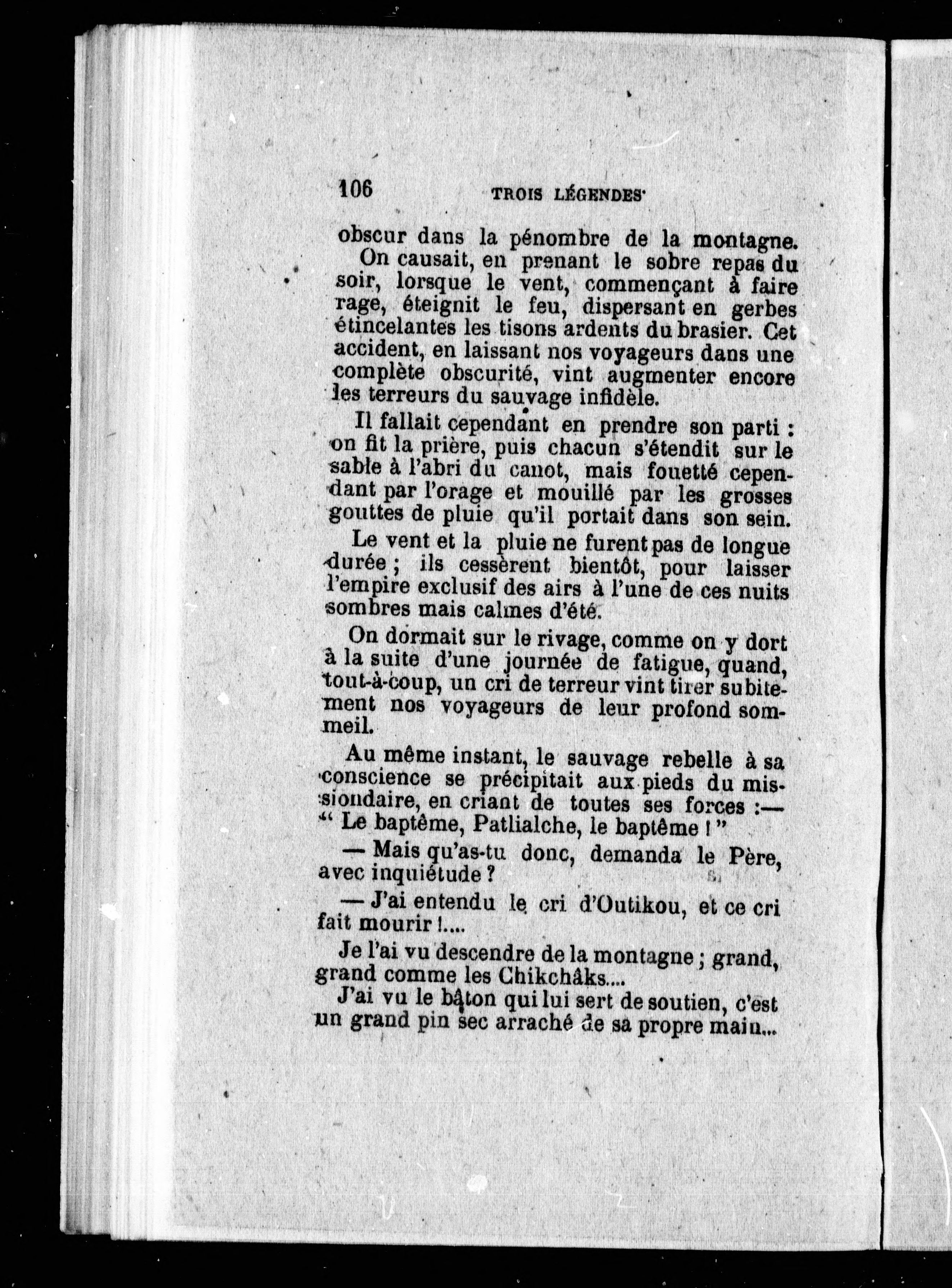 106 TROIS LÉGENDES

obscur dans la pénombre de la montagne.

On causait, en prenant le sobre repas du soir, lorsque le vent, commençant à faire rage, éteignit le feu, dispersant en gerbes étincelantes les tisons ardents du brasier. Cet accident, en laissant nos voyageurs dans une complète obscurité, vint augmenter encore les terreurs du sauvage infidèle.

Il fallait cependant en prendre son parti : on fit la prière, puis chacun s'étendit sur le sable à l'abri du canot, mais fouetté cependant par l'orage et mouillé par les grosses gouttes de pluie qu'il portait dans son sein.

Le vent et la pluie ne furent pas de longue durée ; ils cessèrent bientôt, pour laisser l'empire exclusif des airs à l'une de ces nuits sombres mais calmes d'été.

On dormait sur le rivage, comme on y dort à la suite d'une journée de fatigue, quand, tout-à-coup, un cri de terreur vint tirer subitement nos voyageurs de leur profond sommeil.

Au même instant, le sauvage rebelle à sa conscience se précipitait aux pieds du missiondaire, en criant de toutes ses forces :— " Le baptême, Patlialche, le baptême ! "

— Mais qu'as-tu donc, demanda le Père, avec inquiétude ?

— J'ai entendu le cri d'Outikou, et ce cri fait mourir !....

Je l'ai vu descendre de la montagne ; grand, grand comme les Chikchâks....

J'ai vu le bâton qui lui sert de soutien, c'est un grand pin sec arraché de sa propre main...